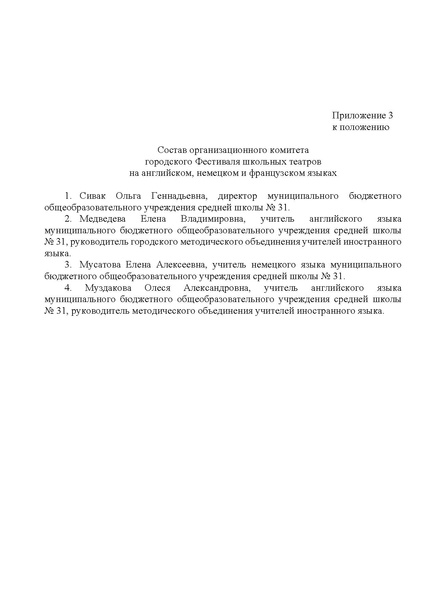 Приложение 3
к положению

Состав организационного комитета
городского Фестиваля школьных театров
на английском, немецком и французском языках

1. Сивак Ольга Геннадьевна, директор муниципального бюджетного общеобразовательного учреждения средней школы № 31.

2. Медведева Елена Владимировна, учитель английского языка муниципального бюджетного общеобразовательного учреждения средней школы № 31, руководитель городского методического объединения учителей иностранного языка.

3. Мусатова Елена Алексеевна, учитель немецкого языка муниципального бюджетного общеобразовательного учреждения средней школы № 31.

4. Муздакова Олеся Александровна, учитель английского языка муниципального бюджетного общеобразовательного учреждения средней школы № 31, руководитель методического объединения учителей иностранного языка.